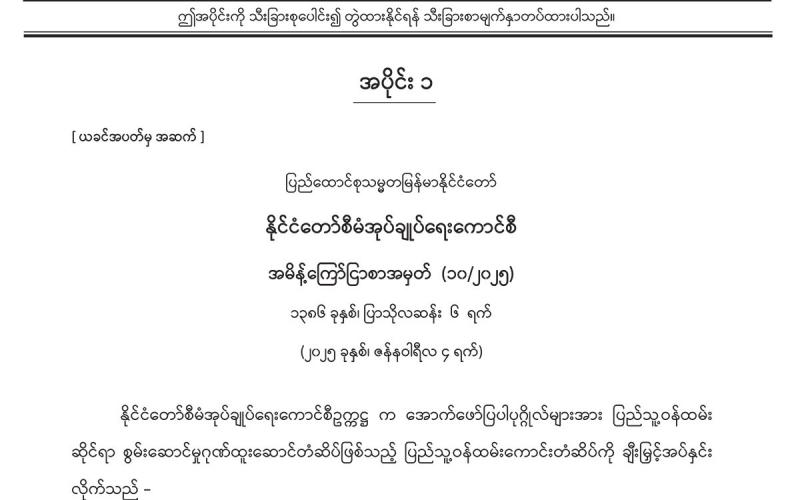 ဤအပိုင်းကို သီးခြားစုပေါင်း၍ တွဲထားနိုင်ရန် သီးခြားစာမျက်နှာတပ်ထားပါသည်။

အပိုင်း ၁

[ ယခင်အပတ်မှ အဆက် ]

ပြည်ထောင်စုသမ္မတမြန်မာနိုင်ငံတော်

နိုင်ငံတော်စီမံအုပ်ချုပ်ရေးကောင်စီ

အမိန့်ကြော်ငြာစာအမှတ် (၁၀/၂၀၂၅)

၁၃၈၆ ခုနှစ်၊ ပြာသိုလဆန်း ၆ ရက်

(၂၀၂၅ ခုနှစ်၊ ဇန်နဝါရီလ ၄ ရက်)

နိုင်ငံတော်စီမံအုပ်ချုပ်ရေးကောင်စီဥက္ကဋ္ဌ က အောက်ဖော်ပြပါပုဂ္ဂိုလ်များအား ပြည်သူ့ဝန်ထမ်းဆိုင်ရာ စွမ်းဆောင်မှုဂုဏ်ထူးဆောင်တံဆိပ်ဖြစ်သည့် ပြည်သူ့ဝန်ထမ်းကောင်းတံဆိပ်ကို ချီးမြှင့်အပ်နှင်းလိုက်သည် -